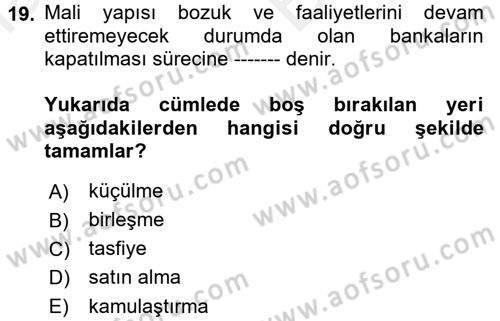 19. Mali yapısı bozuk ve faaliyetlerini devam ettiremeyecek durumda olan bankaların kapatılması sürecine ------- denir.

Yukarıda cümlede boş bırakılan yeri aşağıdakilerden hangisi doğru şekilde tamamlar?

A) küçülme
B) birleşme
C) tasfiye
D) satın alma
E) kamulaştırma

www.aofsoru.com